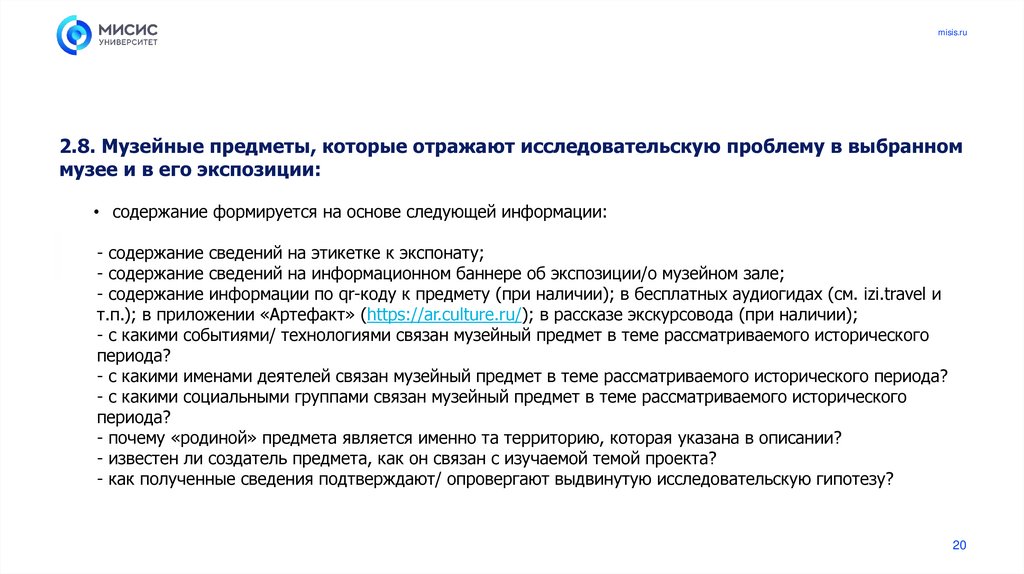 МИСИС
УНИВЕРСИТЕТ

misis.ru

2.8. Музейные предметы, которые отражают исследовательскую проблему в выбранном музее и в его экспозиции:

• содержание формируется на основе следующей информации:

- содержание сведений на этикетке к экспонату;
- содержание сведений на информационном баннере об экспозиции/о музейном зале;
- содержание информации по qr-коду к предмету (при наличии); в бесплатных аудиогидах (см. izi.travel и т.п.); в приложении «Артефакт» (https://ar.culture.ru/); в рассказе экскурсовода (при наличии);
- с какими событиями/ технологиями связан музейный предмет в теме рассматриваемого исторического периода?
- с какими именами деятелей связан музейный предмет в теме рассматриваемого исторического периода?
- с какими социальными группами связан музейный предмет в теме рассматриваемого исторического периода?
- почему «родиной» предмета является именно та территорию, которая указана в описании?
- известен ли создатель предмета, как он связан с изучаемой темой проекта?
- как полученные сведения подтверждают/ опровергают выдвинутую исследовательскую гипотезу?

20